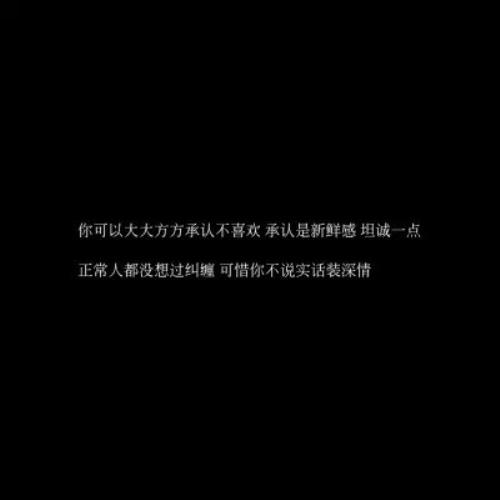 你可以大大方方承认不喜欢 承认是新鲜感 坦诚一点

正常人都没想过纠缠 可惜你不说实话装深情